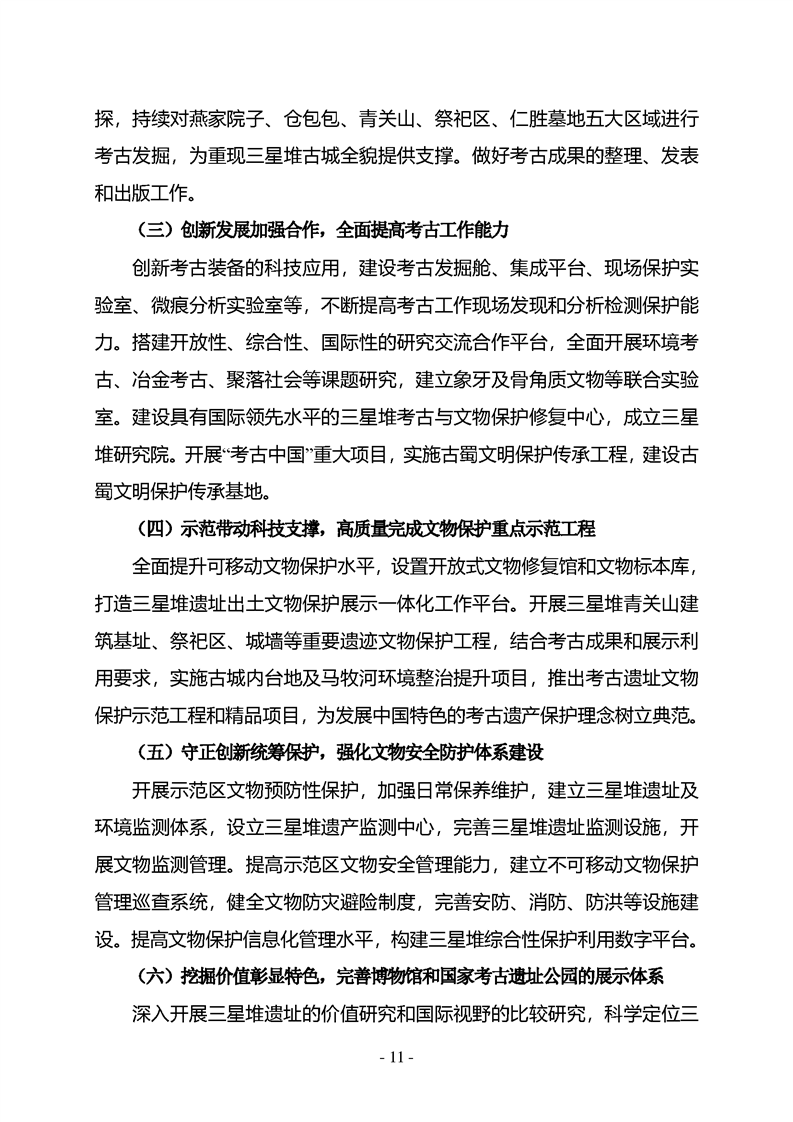 探，持续对燕家院子、仓包包、青关山、祭祀区、仁胜墓地五大区域进行考古发掘，为重现三星堆古城全貌提供支撑。做好考古成果的整理、发表和出版工作。

（三）创新发展加强合作，全面提高考古工作能力

创新考古装备的科技应用，建设考古发掘舱、集成平台、现场保护实验室、微痕分析实验室等，不断提高考古工作现场发现和分析检测保护能力。搭建开放性、综合性、国际性的研究交流合作平台，全面开展环境考古、冶金考古、聚落社会等课题研究，建立象牙及骨角质文物等联合实验室。建设具有国际领先水平的三星堆考古与文物保护修复中心，成立三星堆研究院。开展“考古中国”重大项目，实施古蜀文明保护传承工程，建设古蜀文明保护传承基地。

（四）示范带动科技支撑，高质量完成文物保护重点示范工程

全面提升可移动文物保护水平，设置开放式文物修复馆和文物标本库，打造三星堆遗址出土文物保护展示一体化工作平台。开展三星堆青关山建筑基址、祭祀区、城墙等重要遗迹文物保护工程，结合考古成果和展示利用要求，实施古城内台地及马牧河环境整治提升项目，推出考古遗址文物保护示范工程和精品项目，为发展中国特色的考古遗产保护理念树立典范。

（五）守正创新统筹保护，强化文物安全防护体系建设

开展示范区文物预防性保护，加强日常保养维护，建立三星堆遗址及环境监测体系，设立三星堆遗产监测中心，完善三星堆遗址监测设施，开展文物监测管理。提高示范区文物安全管理能力，建立不可移动文物保护管理巡查系统，健全文物防灾避险制度，完善安防、消防、防洪等设施建设。提高文物保护信息化管理水平，构建三星堆综合性保护利用数字平台。

（六）挖掘价值彰显特色，完善博物馆和国家考古遗址公园的展示体系

深入开展三星堆遗址的价值研究和国际视野的比较研究，科学定位三

- 11 -